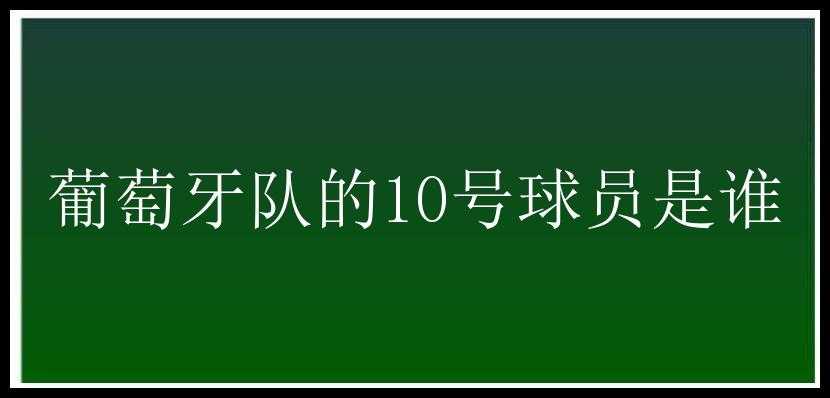 葡萄牙队的10号球员是谁